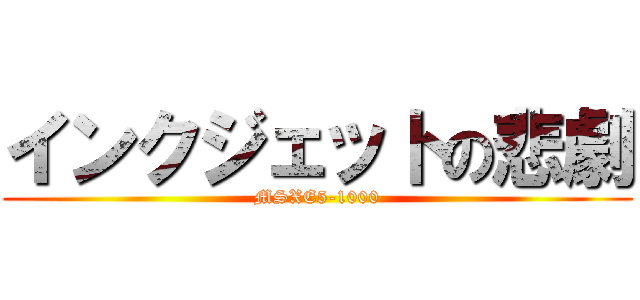 インクジェットの悲劇
MSXE5-1000